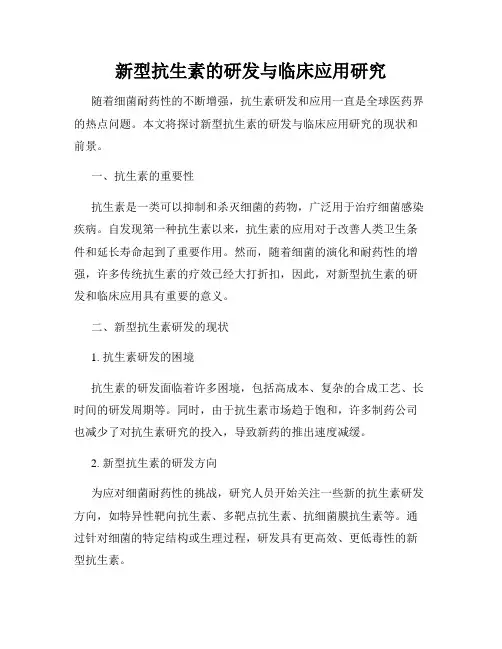 新型抗生素的研发与临床应用研究

随着细菌耐药性的不断增强，抗生素研发和应用一直是全球医药界的热点问题。本文将探讨新型抗生素的研发与临床应用研究的现状和前景。

一、抗生素的重要性

抗生素是一类可以抑制和杀灭细菌的药物，广泛用于治疗细菌感染疾病。自发现第一种抗生素以来，抗生素的应用对于改善人类卫生条件和延长寿命起到了重要作用。然而，随着细菌的演化和耐药性的增强，许多传统抗生素的疗效已经大打折扣，因此，对新型抗生素的研发和临床应用具有重要的意义。

二、新型抗生素研发的现状

1. 抗生素研发的困境

抗生素的研发面临着许多困境，包括高成本、复杂的合成工艺、长时间的研发周期等。同时，由于抗生素市场趋于饱和，许多制药公司也减少了对抗生素研究的投入，导致新药的推出速度减缓。

2. 新型抗生素的研发方向

为应对细菌耐药性的挑战，研究人员开始关注一些新的抗生素研发方向，如特异性靶向抗生素、多靶点抗生素、抗细菌膜抗生素等。通过针对细菌的特定结构或生理过程，研发具有更高效、更低毒性的新型抗生素。